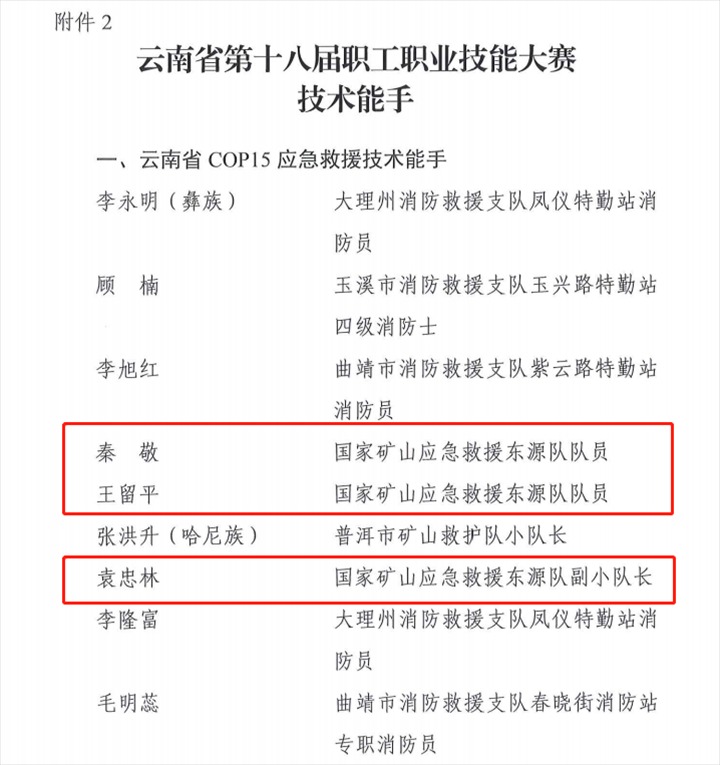 附件 2

云南省第十八届职工职业技能大赛
技术能手

一、云南省 COP15 应急救援技术能手

李永明（彝族） 大理州消防救援支队凤仪特勤站消防员

顾　楠 玉溪市消防救援支队玉兴路特勤站四级消防士

李旭红 曲靖市消防救援支队紫云路特勤站消防员

秦　敬 国家矿山应急救援东源队队员

王留平 国家矿山应急救援东源队队员

张洪升（哈尼族） 普洱市矿山救护队小队长

袁忠林 国家矿山应急救援东源队副小队长

李隆富 大理州消防救援支队凤仪特勤站消防员

毛明蕊 曲靖市消防救援支队春晓街消防站专职消防员